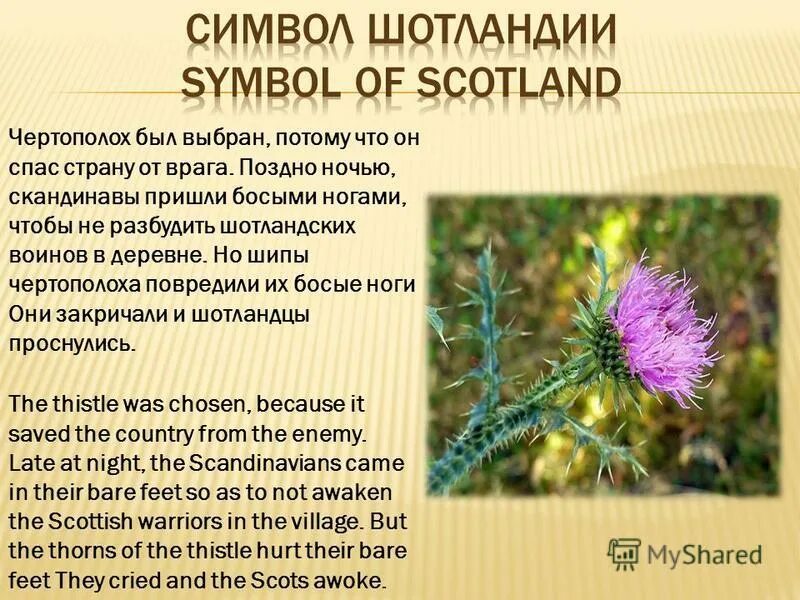 СИМВОЛ ШОТЛАНДИИ
SYMBOL OF SCOTLAND

Чертополох был выбран, потому что он спас страну от врага. Поздно ночью, скандинавы пришли босыми ногами, чтобы не разбудить шотландских воинов в деревне. Но шипы чертополоха повредили их босые ноги Они закричали и шотландцы проснулись.

The thistle was chosen, because it saved the country from the enemy. Late at night, the Scandinavians came in their bare feet so as to not awaken the Scottish warriors in the village. But the thorns of the thistle hurt their bare feet They cried and the Scots awoke.

MyShared